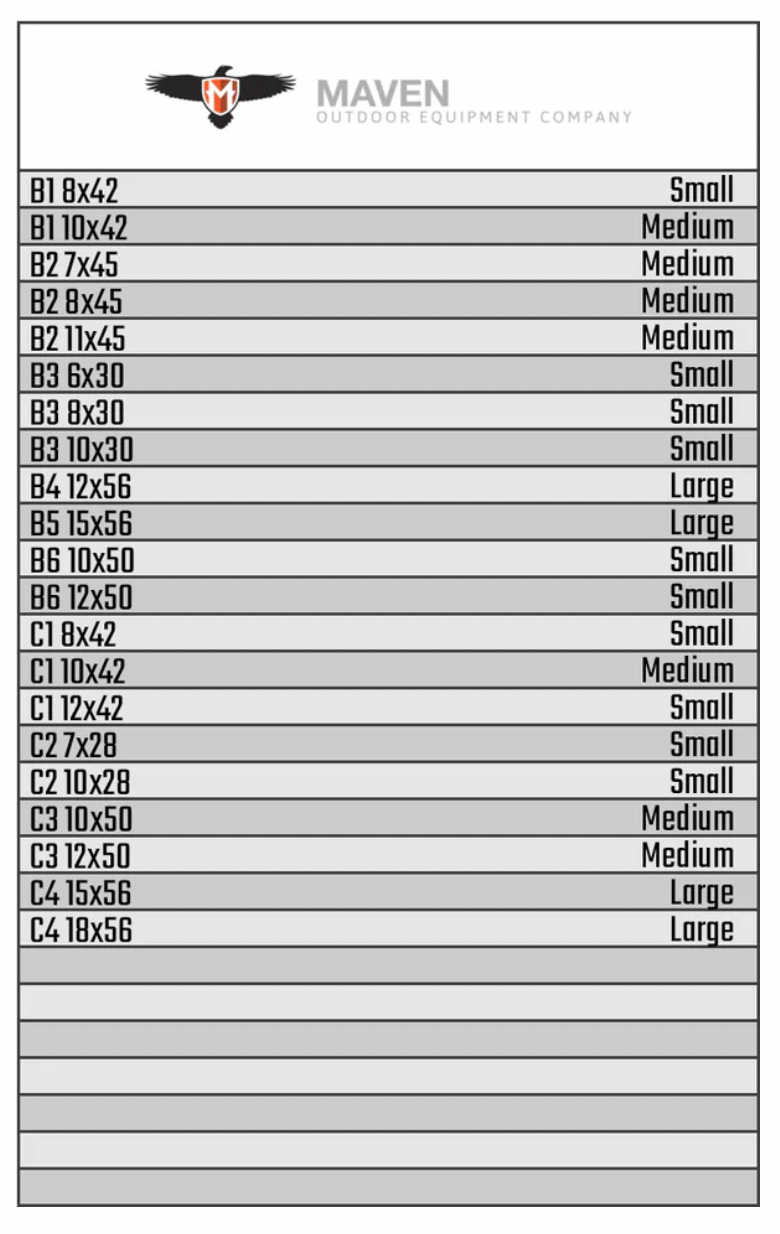 MAVEN
OUTDOOR EQUIPMENT COMPANY

| | |
|---|---|
| B1 8x42 | Small |
| B1 10x42 | Medium |
| B2 7x45 | Medium |
| B2 8x45 | Medium |
| B2 11x45 | Medium |
| B3 6x30 | Small |
| B3 8x30 | Small |
| B3 10x30 | Small |
| B4 12x56 | Large |
| B5 15x56 | Large |
| B6 10x50 | Small |
| B6 12x50 | Small |
| C1 8x42 | Small |
| C1 10x42 | Medium |
| C1 12x42 | Small |
| C2 7x28 | Small |
| C2 10x28 | Small |
| C3 10x50 | Medium |
| C3 12x50 | Medium |
| C4 15x56 | Large |
| C4 18x56 | Large |